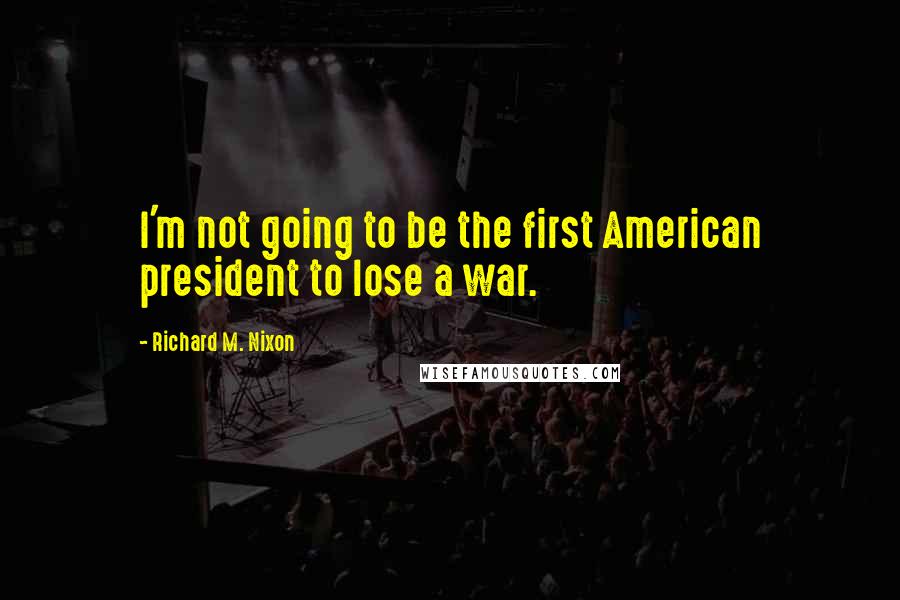 I'm not going to be the first American president to lose a war.

- Richard M. Nixon

WISEFAMOUSQUOTES.COM